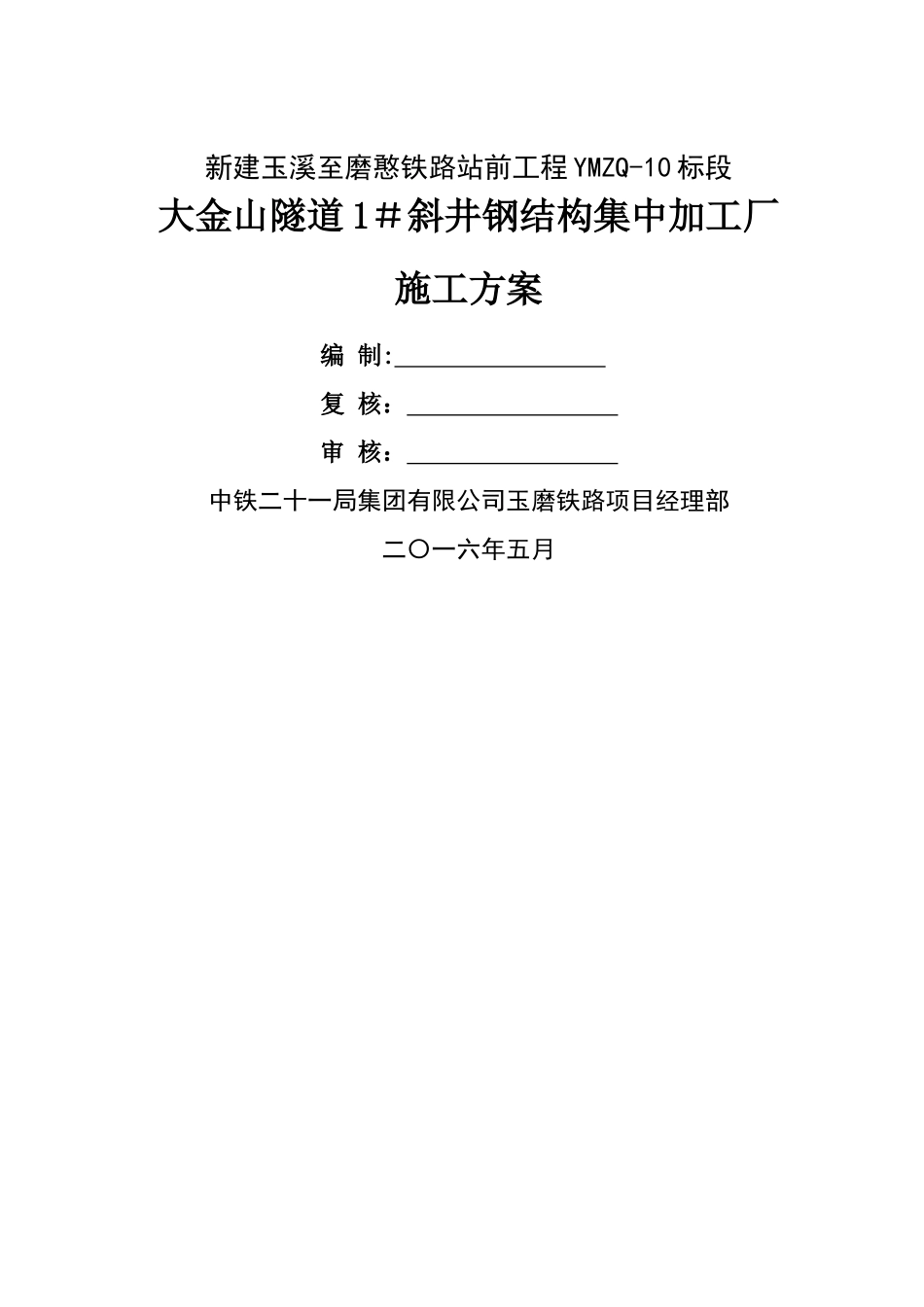 新建玉溪至磨憨铁路站前工程YMZQ-10标段

大金山隧道1#斜井钢结构集中加工厂

施工方案

编 制:________________

复 核：________________

审 核：________________

中铁二十一局集团有限公司玉磨铁路项目经理部

二〇一六年五月